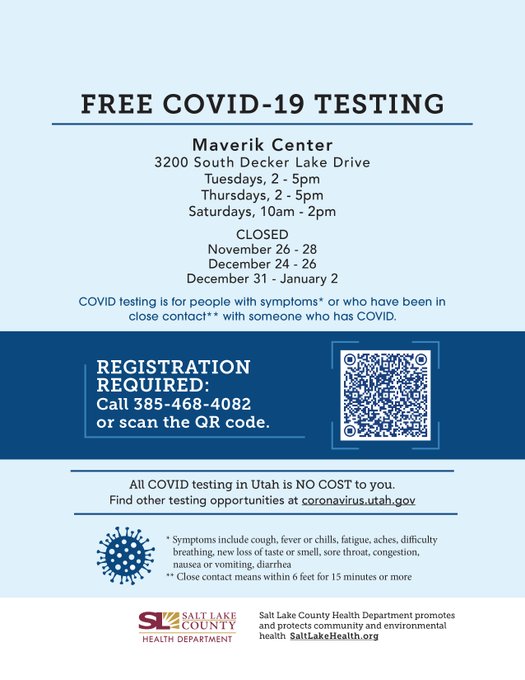 FREE COVID-19 TESTING

Maverik Center
3200 South Decker Lake Drive
Tuesdays, 2 - 5pm
Thursdays, 2 - 5pm
Saturdays, 10am - 2pm

CLOSED
November 26 - 28
December 24 - 26
December 31 - January 2

COVID testing is for people with symptoms* or who have been in close contact** with someone who has COVID.

REGISTRATION REQUIRED:
Call 385-468-4082 or scan the QR code.

All COVID testing in Utah is NO COST to you.
Find other testing opportunities at coronavirus.utah.gov

* Symptoms include cough, fever or chills, fatigue, aches, difficulty breathing, new loss of taste or smell, sore throat, congestion, nausea or vomiting, diarrhea
** Close contact means within 6 feet for 15 minutes or more

SL SALT LAKE COUNTY
HEALTH DEPARTMENT

Salt Lake County Health Department promotes and protects community and environmental health SaltLakeHealth.org